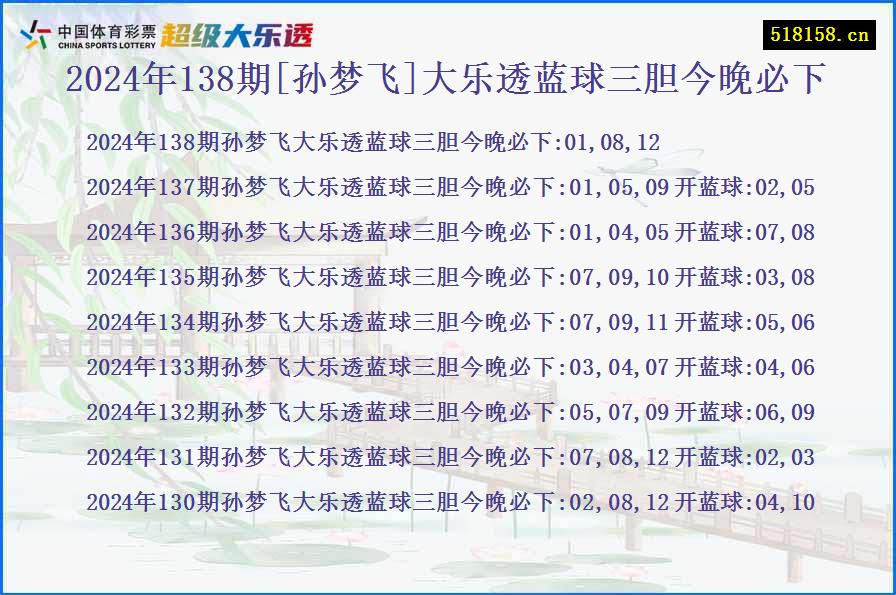 中国体育彩票 CHINA SPORTS LOTTERY 超级大乐透

518158.cn

2024年138期[孙梦飞]大乐透蓝球三胆今晚必下

2024年138期孙梦飞大乐透蓝球三胆今晚必下:01,08,12

2024年137期孙梦飞大乐透蓝球三胆今晚必下:01,05,09 开蓝球:02,05

2024年136期孙梦飞大乐透蓝球三胆今晚必下:01,04,05 开蓝球:07,08

2024年135期孙梦飞大乐透蓝球三胆今晚必下:07,09,10 开蓝球:03,08

2024年134期孙梦飞大乐透蓝球三胆今晚必下:07,09,11 开蓝球:05,06

2024年133期孙梦飞大乐透蓝球三胆今晚必下:03,04,07 开蓝球:04,06

2024年132期孙梦飞大乐透蓝球三胆今晚必下:05,07,09 开蓝球:06,09

2024年131期孙梦飞大乐透蓝球三胆今晚必下:07,08,12 开蓝球:02,03

2024年130期孙梦飞大乐透蓝球三胆今晚必下:02,08,12 开蓝球:04,10